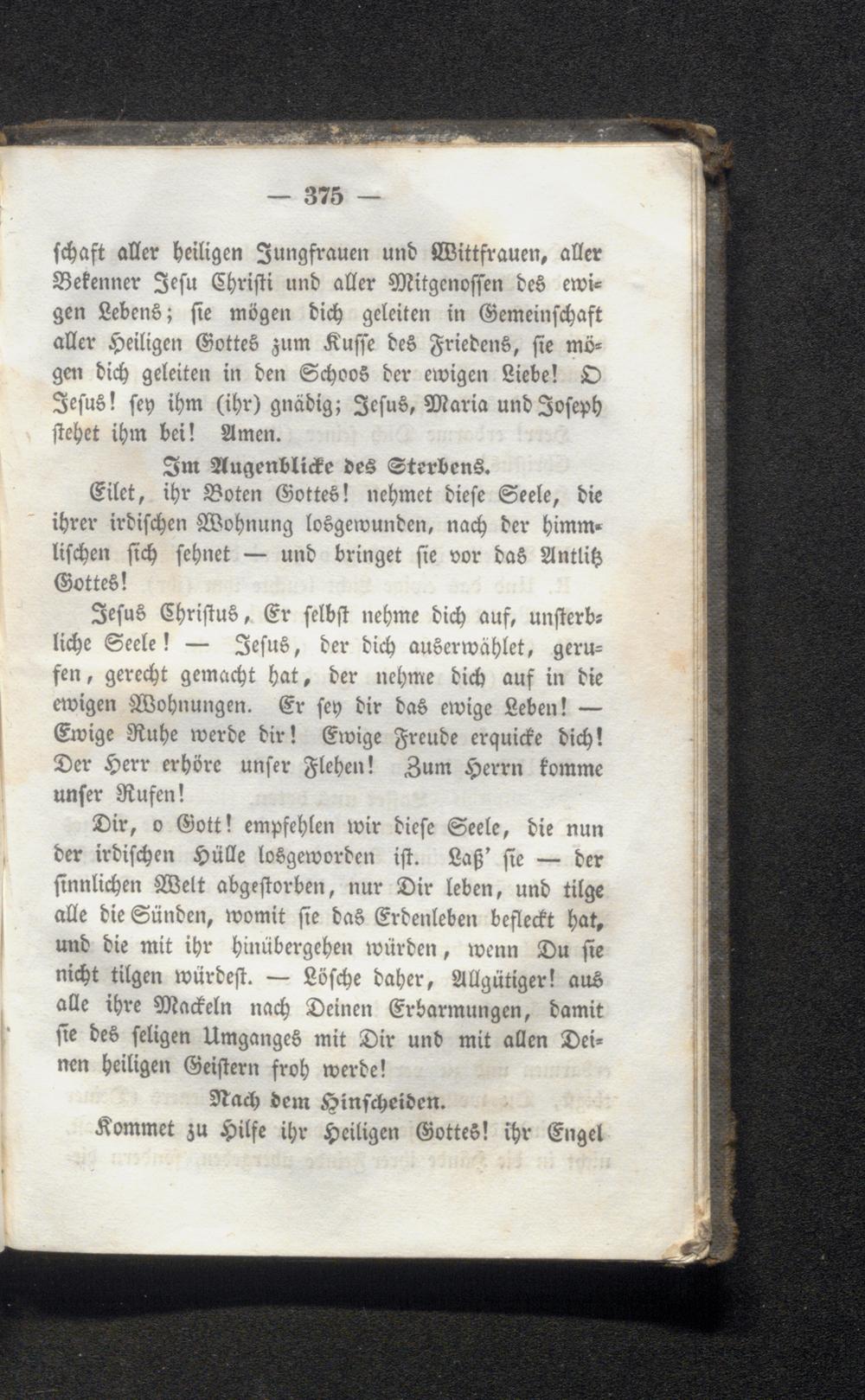 — 375 —

schaft aller heiligen Jungfrauen und Wittfrauen, aller Bekenner Jesu Christi und aller Mitgenossen des ewigen Lebens; sie mögen dich geleiten in Gemeinschaft aller Heiligen Gottes zum Kusse des Friedens, sie mögen dich geleiten in den Schoos der ewigen Liebe! O Jesus! sey ihm (ihr) gnädig; Jesus, Maria und Joseph stehet ihm bei! Amen.

Im Augenblicke des Sterbens.

Eilet, ihr Boten Gottes! nehmet diese Seele, die ihrer irdischen Wohnung losgewunden, nach der himmlischen sich sehnet — und bringet sie vor das Antlitz Gottes!

Jesus Christus, Er selbst nehme dich auf, unsterbliche Seele! — Jesus, der dich auserwählet, gerufen, gerecht gemacht hat, der nehme dich auf in die ewigen Wohnungen. Er sey dir das ewige Leben! — Ewige Ruhe werde dir! Ewige Freude erquicke dich! Der Herr erhöre unser Flehen! Zum Herrn komme unser Rufen!

Dir, o Gott! empfehlen wir diese Seele, die nun der irdischen Hülle losgeworden ist. Laß' sie — der sinnlichen Welt abgestorben, nur Dir leben, und tilge alle die Sünden, womit sie das Erdenleben befleckt hat, und die mit ihr hinübergehen würden, wenn Du sie nicht tilgen würdest. — Lösche daher, Allgütiger! aus alle ihre Mackeln nach Deinen Erbarmungen, damit sie des seligen Umganges mit Dir und mit allen Deinen heiligen Geistern froh werde!

Nach dem Hinscheiden.

Kommet zu Hilfe ihr Heiligen Gottes! ihr Engel